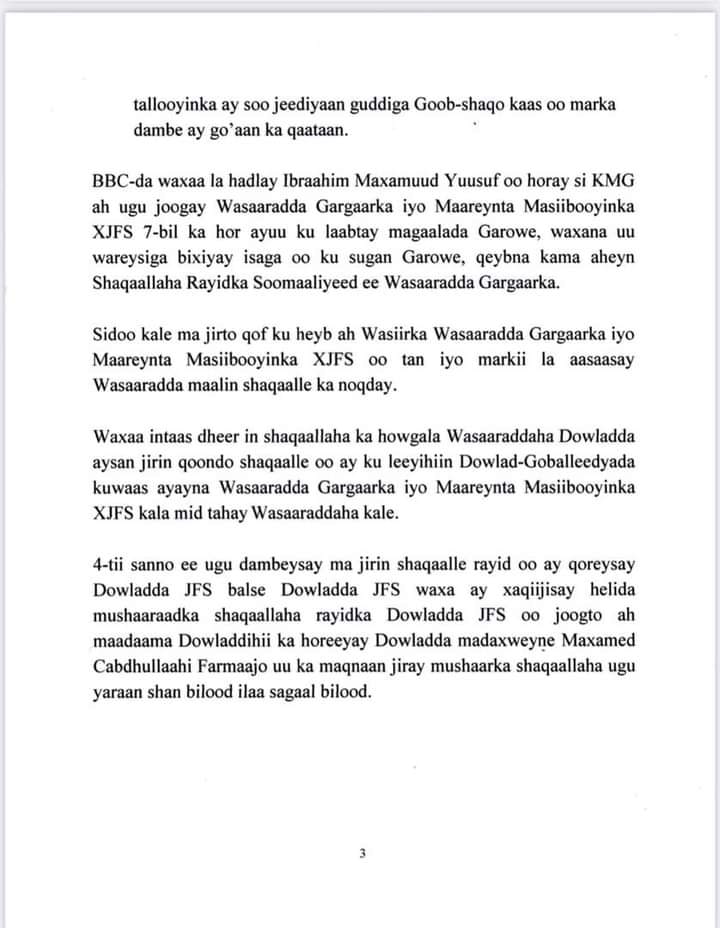 tallooyinka ay soo jeediyaan guddiga Goob-shaqo kaas oo marka dambe ay go'aan ka qaataan.

BBC-da waxaa la hadlay Ibraahim Maxamuud Yuusuf oo horay si KMG ah ugu joogay Wasaaradda Gargaarka iyo Maareynta Masiibooyinka XJFS 7-bil ka hor ayuu ku laabtay magaalada Garowe, waxana uu wareysiga bixiyay isaga oo ku sugan Garowe, qeybna kama aheyn Shaqaallaha Rayidka Soomaaliyeed ee Wasaaradda Gargaarka.

Sidoo kale ma jirto qof ku heyb ah Wasiirka Wasaaradda Gargaarka iyo Maareynta Masiibooyinka XJFS oo tan iyo markii la aasaasay Wasaaradda maalin shaqaalle ka noqday.

Waxaa intaas dheer in shaqaallaha ka howgala Wasaaraddaha Dowladda aysan jirin qoondo shaqaalle oo ay ku leeyihiin Dowlad-Goballeedyada kuwaas ayayna Wasaaradda Gargaarka iyo Maareynta Masiibooyinka XJFS kala mid tahay Wasaaraddaha kale.

4-tii sanno ee ugu dambeysay ma jirin shaqaalle rayid oo ay qoreysay Dowladda JFS balse Dowladda JFS waxa ay xaqiijisay helida mushaaraadka shaqaallaha rayidka Dowladda JFS oo joogto ah maadaama Dowladdihii ka horeeyay Dowladda madaxweyne Maxamed Cabdhullaahi Farmaajo uu ka maqnaan jiray mushaarka shaqaallaha ugu yaraan shan bilood ilaa sagaal bilood.

3